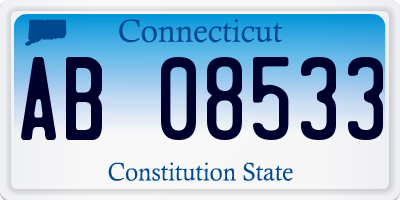 Connecticut

AB 08533

Constitution State